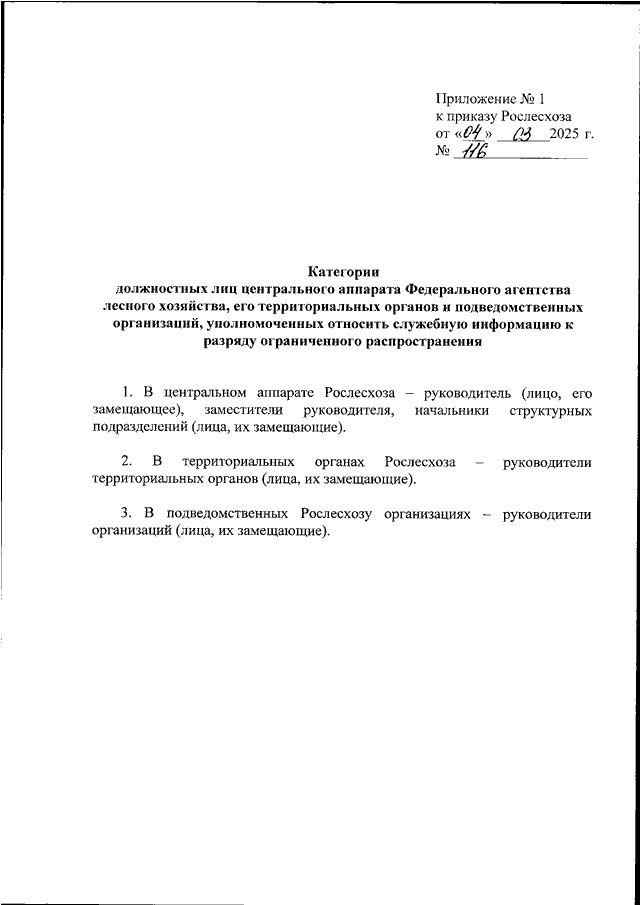 Приложение № 1
к приказу Рослесхоза
от «04» 03 2025 г.
№ 116

Категории
должностных лиц центрального аппарата Федерального агентства лесного хозяйства, его территориальных органов и подведомственных организаций, уполномоченных относить служебную информацию к разряду ограниченного распространения

1. В центральном аппарате Рослесхоза – руководитель (лицо, его замещающее), заместители руководителя, начальники структурных подразделений (лица, их замещающие).

2. В территориальных органах Рослесхоза – руководители территориальных органов (лица, их замещающие).

3. В подведомственных Рослесхозу организациях – руководители организаций (лица, их замещающие).